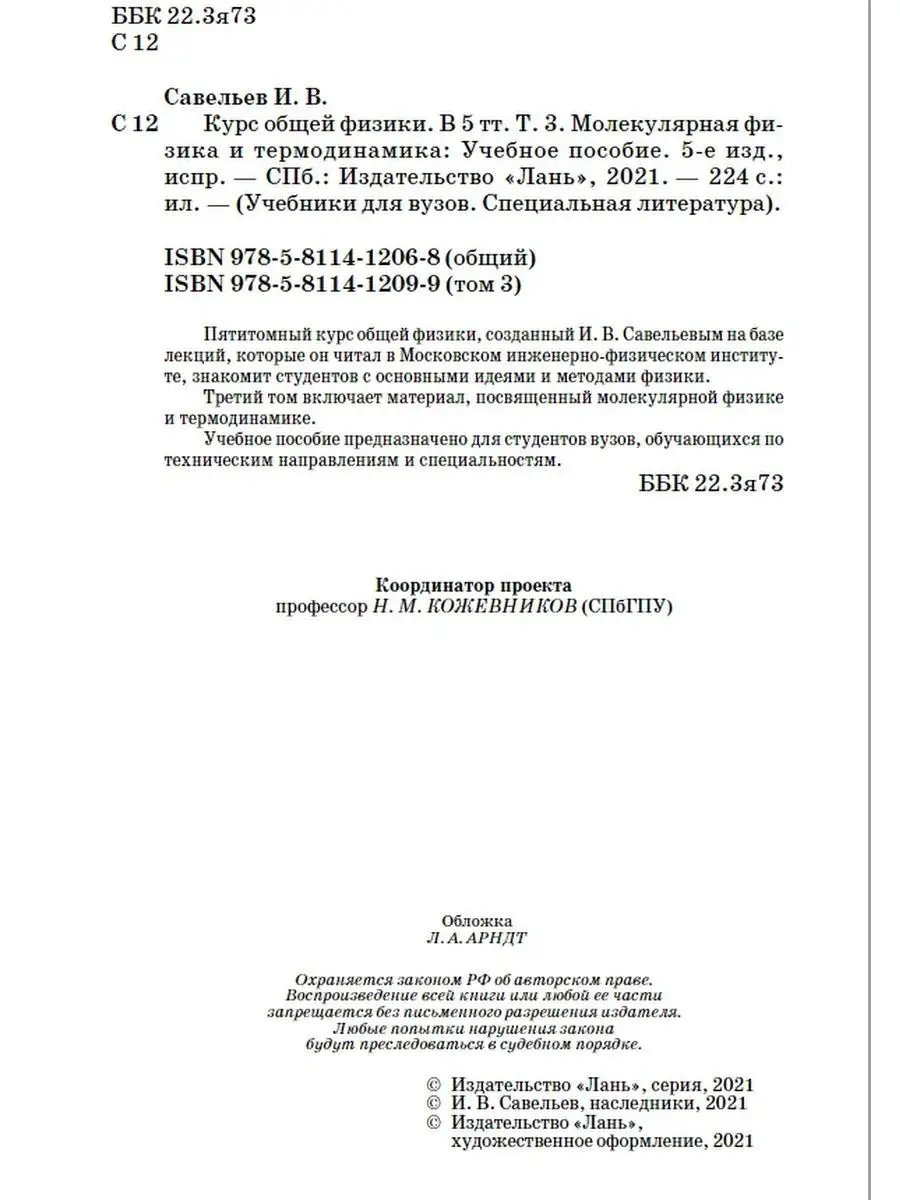 ББК 22.3я73
С 12

Савельев И. В.

С 12 Курс общей физики. В 5 тт. Т. 3. Молекулярная физика и термодинамика: Учебное пособие. 5-е изд., испр. — СПб.: Издательство «Лань», 2021. — 224 с.: ил. — (Учебники для вузов. Специальная литература).

ISBN 978-5-8114-1206-8 (общий)
ISBN 978-5-8114-1209-9 (том 3)

Пятитомный курс общей физики, созданный И. В. Савельевым на базе лекций, которые он читал в Московском инженерно-физическом институте, знакомит студентов с основными идеями и методами физики.

Третий том включает материал, посвященный молекулярной физике и термодинамике.

Учебное пособие предназначено для студентов вузов, обучающихся по техническим направлениям и специальностям.

ББК 22.3я73

Координатор проекта
профессор Н. М. КОЖЕВНИКОВ (СПбГПУ)

Обложка
Л. А. АРНДТ

Охраняется законом РФ об авторском праве.
Воспроизведение всей книги или любой ее части запрещается без письменного разрешения издателя.
Любые попытки нарушения закона будут преследоваться в судебном порядке.

© Издательство «Лань», серия, 2021
© И. В. Савельев, наследники, 2021
© Издательство «Лань», художественное оформление, 2021